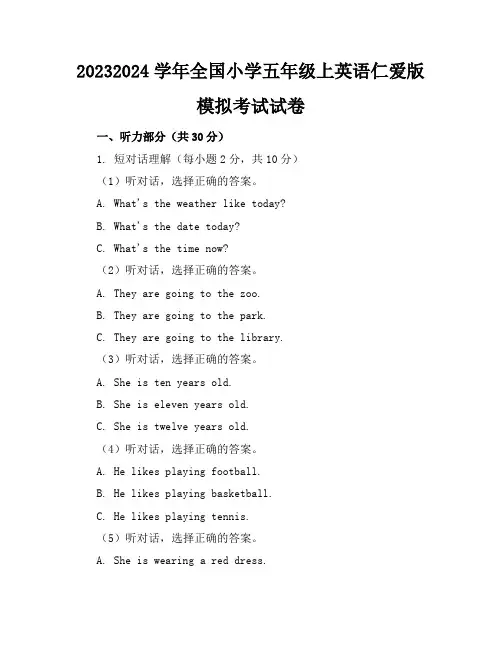 20232024 学年全国小学五年级上英语仁爱版模拟考试试卷

一、听力部分（共 30 分）

1. 短对话理解（每小题 2 分，共 10 分）

（1）听对话，选择正确的答案。

A. What's the weather like today?

B. What's the date today?

C. What's the time now?

（2）听对话，选择正确的答案。

A. They are going to the zoo.

B. They are going to the park.

C. They are going to the library.

（3）听对话，选择正确的答案。

A. She is ten years old.

B. She is eleven years old.

C. She is twelve years old.

（4）听对话，选择正确的答案。

A. He likes playing football.

B. He likes playing basketball.

C. He likes playing tennis.

（5）听对话，选择正确的答案。

A. She is wearing a red dress.